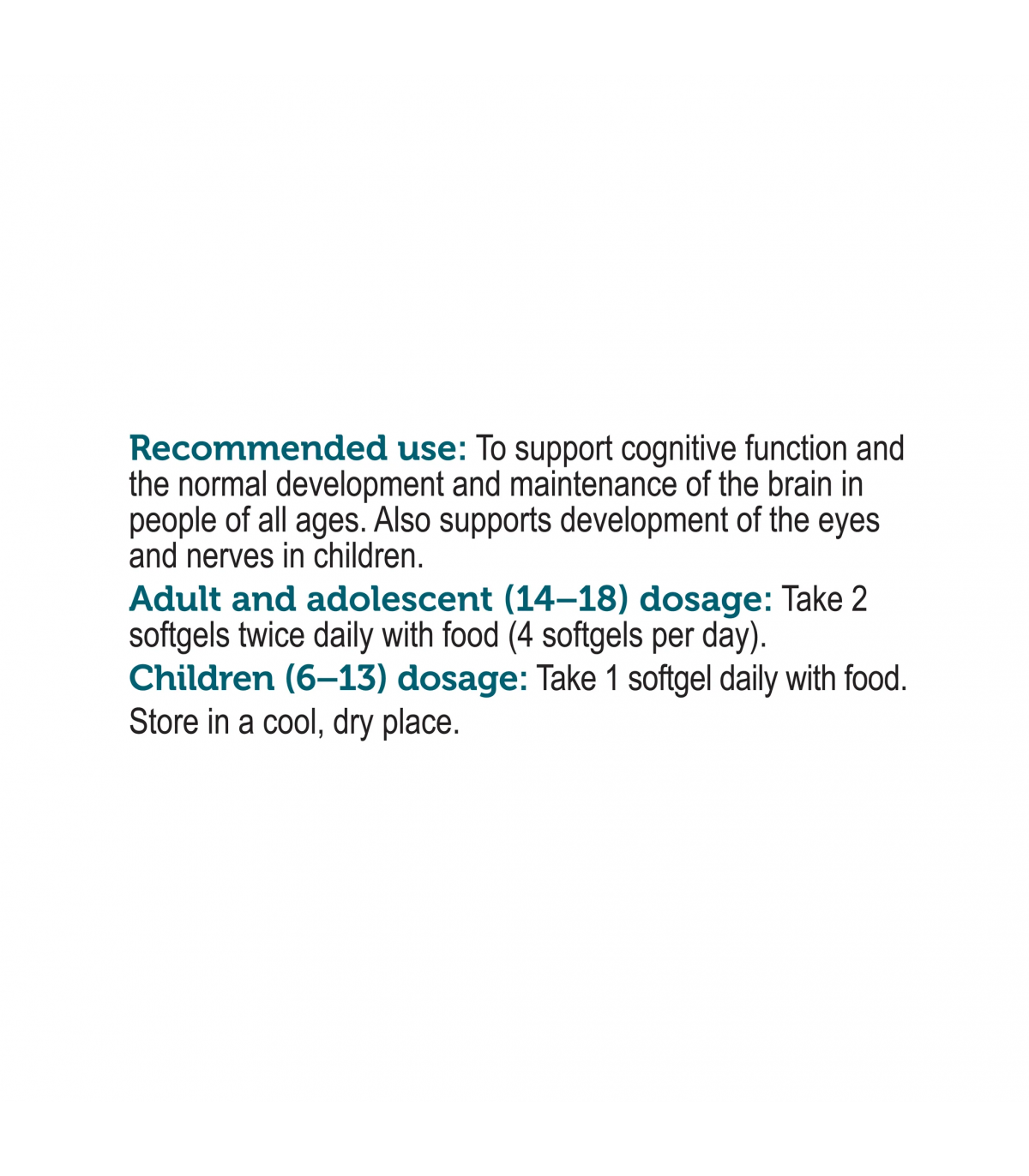 Recommended use: To support cognitive function and the normal development and maintenance of the brain in people of all ages. Also supports development of the eyes and nerves in children.

Adult and adolescent (14–18) dosage: Take 2 softgels twice daily with food (4 softgels per day).

Children (6–13) dosage: Take 1 softgel daily with food.

Store in a cool, dry place.